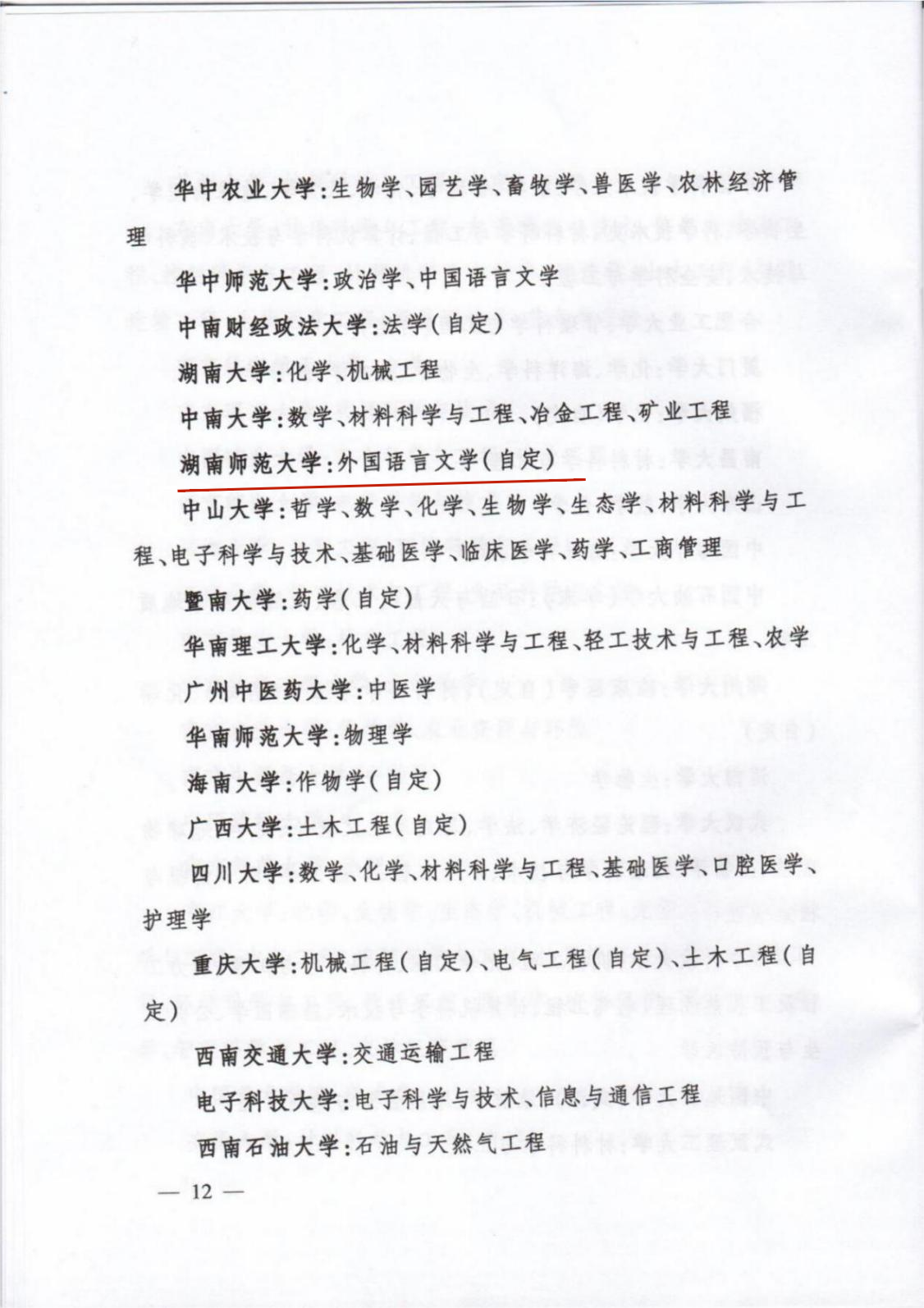 华中农业大学：生物学、园艺学、畜牧学、兽医学、农林经济管理

华中师范大学：政治学、中国语言文学

中南财经政法大学：法学（自定）

湖南大学：化学、机械工程

中南大学：数学、材料科学与工程、冶金工程、矿业工程

湖南师范大学：外国语言文学（自定）

中山大学：哲学、数学、化学、生物学、生态学、材料科学与工程、电子科学与技术、基础医学、临床医学、药学、工商管理

暨南大学：药学（自定）

华南理工大学：化学、材料科学与工程、轻工技术与工程、农学

广州中医药大学：中医学

华南师范大学：物理学

海南大学：作物学（自定）

广西大学：土木工程（自定）

四川大学：数学、化学、材料科学与工程、基础医学、口腔医学、护理学

重庆大学：机械工程（自定）、电气工程（自定）、土木工程（自定）

西南交通大学：交通运输工程

电子科技大学：电子科学与技术、信息与通信工程

西南石油大学：石油与天然气工程

— 12 —